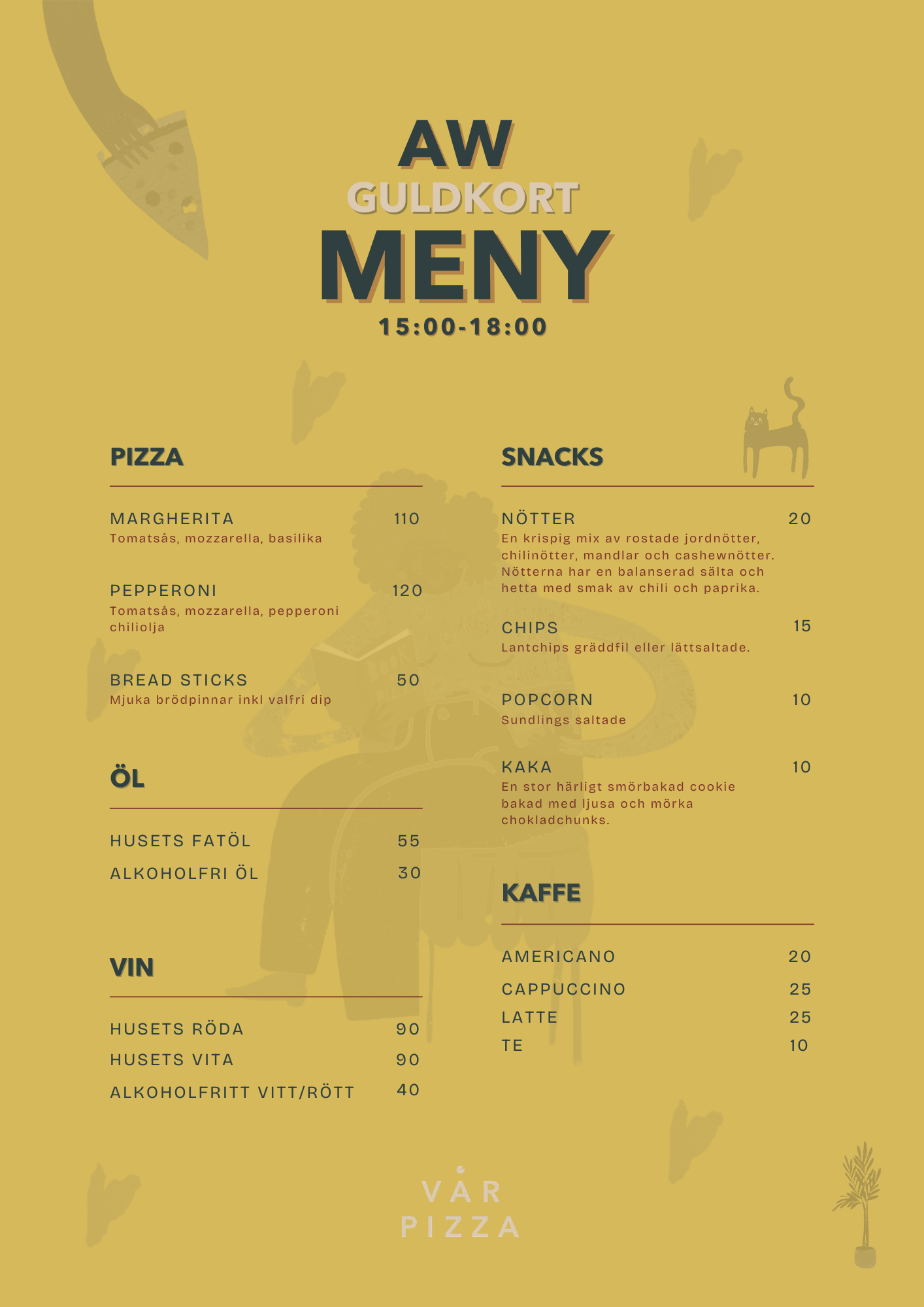 AW
GULDKORT
MENY
15:00-18:00

PIZZA

MARGHERITA 110
Tomatsås, mozzarella, basilika

PEPPERONI 120
Tomatsås, mozzarella, pepperoni chiliolja

BREAD STICKS 50
Mjuka brödpinnar inkl valfri dip

ÖL

HUSETS FATÖL 55
ALKOHOLFRI ÖL 30

VIN

HUSETS RÖDA 90
HUSETS VITA 90
ALKOHOLFRITT VITT/RÖTT 40

SNACKS

NÖTTER 20
En krispig mix av rostade jordnötter, chilinötter, mandlar och cashewnötter. Nötterna har en balanserad sälta och hetta med smak av chili och paprika.

CHIPS 15
Lantchips gräddfil eller lättsaltade.

POPCORN 10
Sundlings saltade

KAKA 10
En stor härligt smörbakad cookie bakad med ljusa och mörka chokladchunks.

KAFFE

AMERICANO 20
CAPPUCCINO 25
LATTE 25
TE 10

VÅR
PIZZA